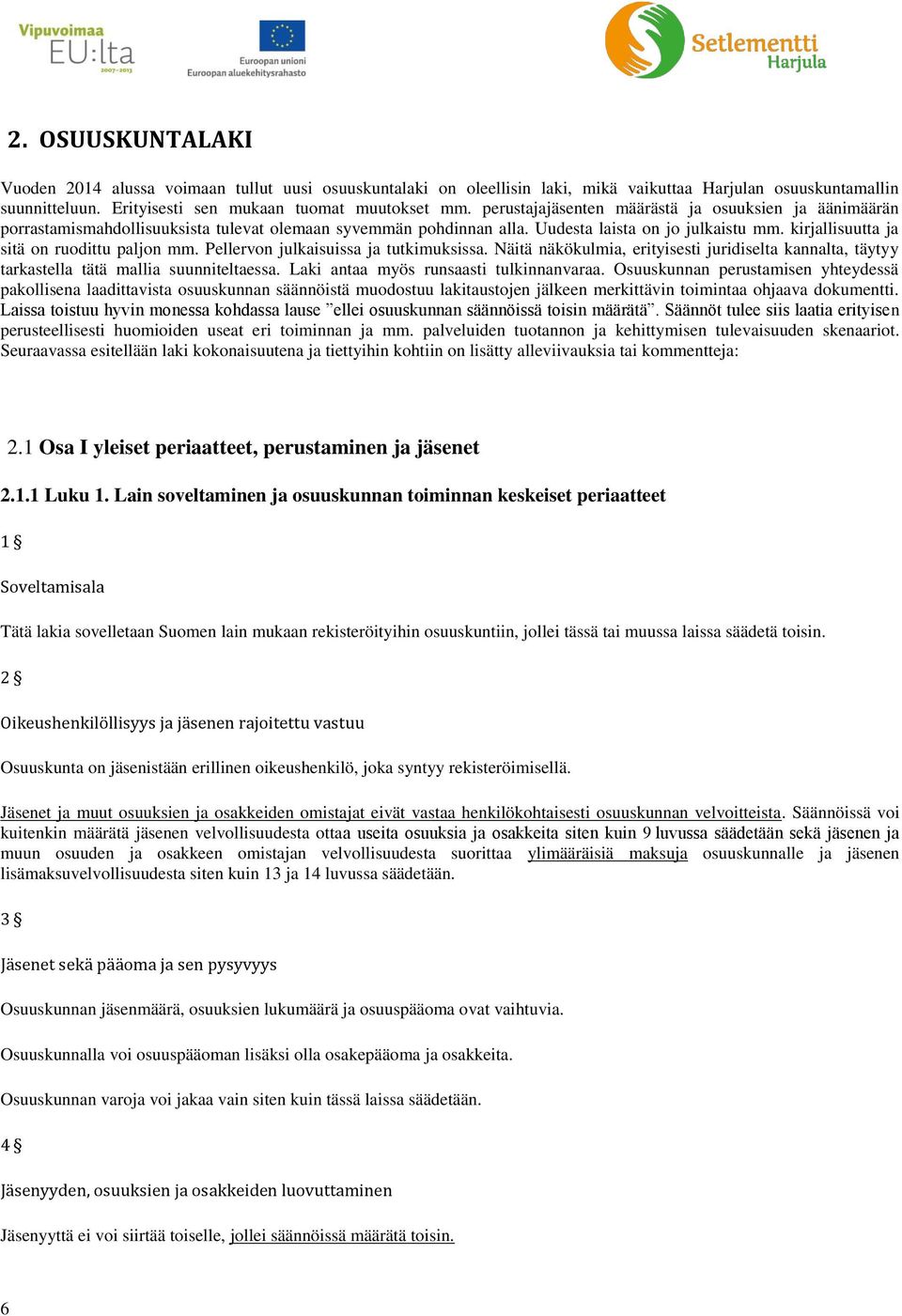 Vipuvoimaa EU:lta 2007–2013

Euroopan unioni
Euroopan aluekehitysrahasto

Setlementti Harjula

2. OSUUSKUNTALAKI

Vuoden 2014 alussa voimaan tullut uusi osuuskuntalaki on oleellisin laki, mikä vaikuttaa Harjulan osuuskuntamallin suunnitteluun. Erityisesti sen mukaan tuomat muutokset mm. perustajajäsenten määrästä ja osuuksien ja äänimäärän porrastamismahdollisuuksista tulevat olemaan syvemmän pohdinnan alla. Uudesta laista on jo julkaistu mm. kirjallisuutta ja sitä on ruodittu paljon mm. Pellervon julkaisuissa ja tutkimuksissa. Näitä näkökulmia, erityisesti juridiselta kannalta, täytyy tarkastella tätä mallia suunniteltaessa. Laki antaa myös runsaasti tulkinnanvaraa. Osuuskunnan perustamisen yhteydessä pakollisena laadittavista osuuskunnan säännöistä muodostuu lakitaustojen jälkeen merkittävin toimintaa ohjaava dokumentti. Laissa toistuu hyvin monessa kohdassa lause ”ellei osuuskunnan säännöissä toisin määrätä”. Säännöt tulee siis laatia erityisen perusteellisesti huomioiden useat eri toiminnan ja mm. palveluiden tuotannon ja kehittymisen tulevaisuuden skenaariot. Seuraavassa esitellään laki kokonaisuutena ja tiettyihin kohtiin on lisätty alleviivauksia tai kommentteja:

2.1 Osa I yleiset periaatteet, perustaminen ja jäsenet

2.1.1 Luku 1. Lain soveltaminen ja osuuskunnan toiminnan keskeiset periaatteet

1 §

Soveltamisala

Tätä lakia sovelletaan Suomen lain mukaan rekisteröityihin osuuskuntiin, jollei tässä tai muussa laissa säädetä toisin.

2 §

Oikeushenkilöllisyys ja jäsenen rajoitettu vastuu

Osuuskunta on jäsenistään erillinen oikeushenkilö, joka syntyy rekisteröimisellä.

Jäsenet ja muut osuuksien ja osakkeiden omistajat eivät vastaa henkilökohtaisesti osuuskunnan velvoitteista. Säännöissä voi kuitenkin määrätä jäsenen velvollisuudesta ottaa useita osuuksia ja osakkeita siten kuin 9 luvussa säädetään sekä jäsenen ja muun osuuden ja osakkeen omistajan velvollisuudesta suorittaa ylimääräisiä maksuja osuuskunnalle ja jäsenen lisämaksuvelvollisuudesta siten kuin 13 ja 14 luvussa säädetään.

3 §

Jäsenet sekä pääoma ja sen pysyvyys

Osuuskunnan jäsenmäärä, osuuksien lukumäärä ja osuuspääoma ovat vaihtuvia.

Osuuskunnalla voi osuuspääoman lisäksi olla osakepääoma ja osakkeita.

Osuuskunnan varoja voi jakaa vain siten kuin tässä laissa säädetään.

4 §

Jäsenyyden, osuuksien ja osakkeiden luovuttaminen

Jäsenyyttä ei voi siirtää toiselle, jollei säännöissä määrätä toisin.

6